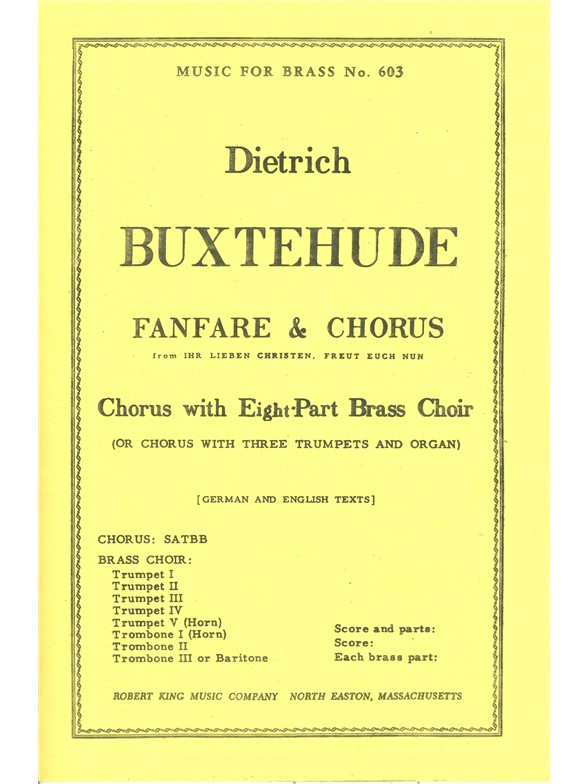 MUSIC FOR BRASS No. 603

Dietrich

BUXTEHUDE

FANFARE & CHORUS

from IHR LIEBEN CHRISTEN, FREUT EUCH NUN

Chorus with Eight-Part Brass Choir

(OR CHORUS WITH THREE TRUMPETS AND ORGAN)

[GERMAN AND ENGLISH TEXTS]

CHORUS: SATBB

BRASS CHOIR:
Trumpet I
Trumpet II
Trumpet III
Trumpet IV
Trumpet V (Horn)
Trombone I (Horn)
Trombone II
Trombone III or Baritone

Score and parts:
Score:
Each brass part:

ROBERT KING MUSIC COMPANY NORTH EASTON, MASSACHUSETTS